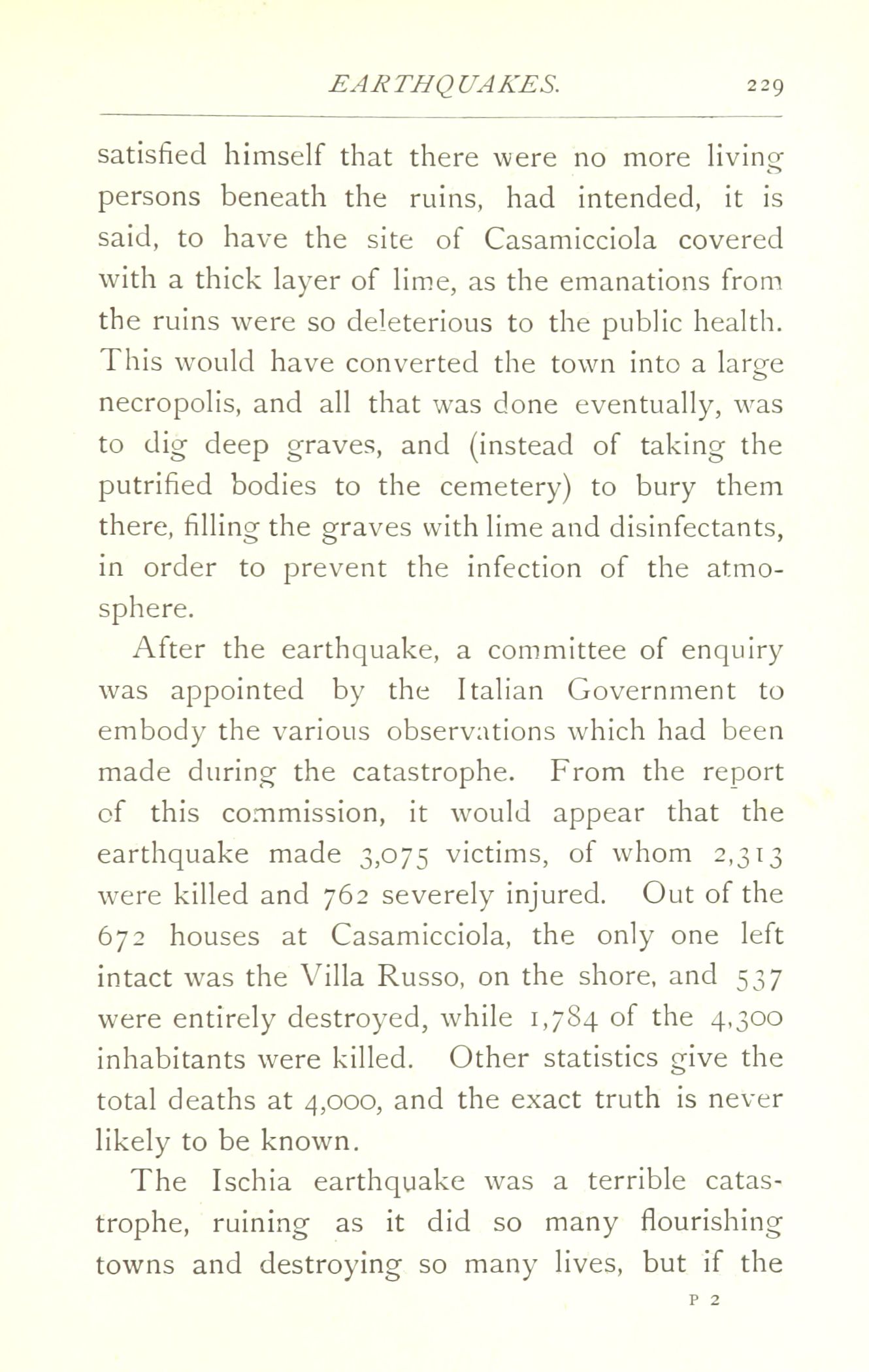 EARTHQUAKES. 229

satisfied himself that there were no more living persons beneath the ruins, had intended, it is said, to have the site of Casamicciola covered with a thick layer of lime, as the emanations from the ruins were so deleterious to the public health. This would have converted the town into a large necropolis, and all that was done eventually, was to dig deep graves, and (instead of taking the putrified bodies to the cemetery) to bury them there, filling the graves with lime and disinfectants, in order to prevent the infection of the atmosphere.

After the earthquake, a committee of enquiry was appointed by the Italian Government to embody the various observations which had been made during the catastrophe. From the report of this commission, it would appear that the earthquake made 3,075 victims, of whom 2,313 were killed and 762 severely injured. Out of the 672 houses at Casamicciola, the only one left intact was the Villa Russo, on the shore, and 537 were entirely destroyed, while 1,784 of the 4,300 inhabitants were killed. Other statistics give the total deaths at 4,000, and the exact truth is never likely to be known.

The Ischia earthquake was a terrible catastrophe, ruining as it did so many flourishing towns and destroying so many lives, but if the

P 2